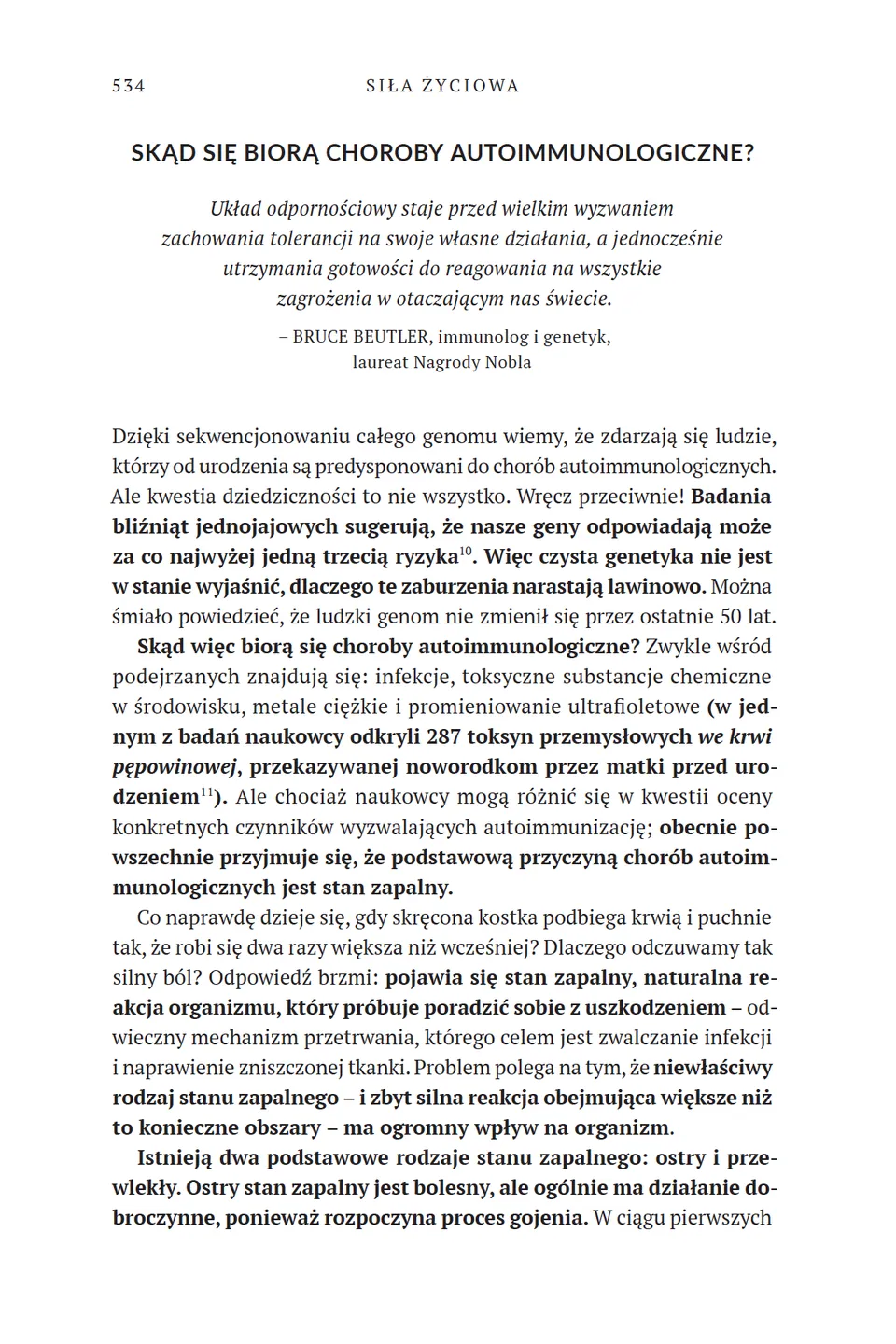 534 SIŁA ŻYCIOWA

SKĄD SIĘ BIORĄ CHOROBY AUTOIMMUNOLOGICZNE?

Układ odpornościowy staje przed wielkim wyzwaniem zachowania tolerancji na swoje własne działania, a jednocześnie utrzymania gotowości do reagowania na wszystkie zagrożenia w otaczającym nas świecie.

– BRUCE BEUTLER, immunolog i genetyk, laureat Nagrody Nobla

Dzięki sekwencjonowaniu całego genomu wiemy, że zdarzają się ludzie, którzy od urodzenia są predysponowani do chorób autoimmunologicznych. Ale kwestia dziedziczności to nie wszystko. Wręcz przeciwnie! Badania bliźniąt jednojajowych sugerują, że nasze geny odpowiadają może za co najwyżej jedną trzecią ryzyka$^{10}$. Więc czysta genetyka nie jest w stanie wyjaśnić, dlaczego te zaburzenia narastają lawinowo. Można śmiało powiedzieć, że ludzki genom nie zmienił się przez ostatnie 50 lat.

Skąd więc biorą się choroby autoimmunologiczne? Zwykle wśród podejrzanych znajdują się: infekcje, toksyczne substancje chemiczne w środowisku, metale ciężkie i promieniowanie ultrafioletowe (w jednym z badań naukowcy odkryli 287 toksyn przemysłowych we krwi pępowinowej, przekazywanej noworodkom przez matki przed urodzeniem$^{11}$). Ale chociaż naukowcy mogą różnić się w kwestii oceny konkretnych czynników wyzwalających autoimmunizację; obecnie powszechnie przyjmuje się, że podstawową przyczyną chorób autoimmunologicznych jest stan zapalny.

Co naprawdę dzieje się, gdy skręcona kostka podbiega krwią i puchnie tak, że robi się dwa razy większa niż wcześniej? Dlaczego odczuwamy tak silny ból? Odpowiedź brzmi: pojawia się stan zapalny, naturalna reakcja organizmu, który próbuje poradzić sobie z uszkodzeniem – odwieczny mechanizm przetrwania, którego celem jest zwalczanie infekcji i naprawienie zniszczonej tkanki. Problem polega na tym, że niewłaściwy rodzaj stanu zapalnego – i zbyt silna reakcja obejmująca większe niż to konieczne obszary – ma ogromny wpływ na organizm.

Istnieją dwa podstawowe rodzaje stanu zapalnego: ostry i przewlekły. Ostry stan zapalny jest bolesny, ale ogólnie ma działanie dobroczynne, ponieważ rozpoczyna proces gojenia. W ciągu pierwszych